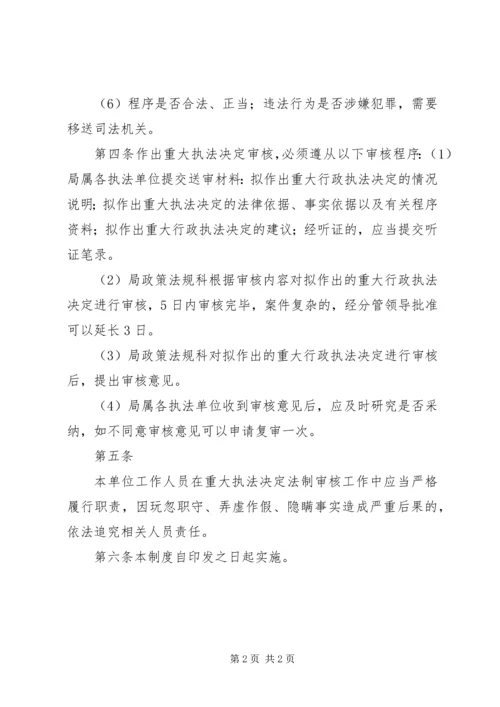 （6）程序是否合法、正当；违法行为是否涉嫌犯罪，需要移送司法机关。

第四条作出重大执法决定审核，必须遵从以下审核程序：（1）局属各执法单位提交送审材料：拟作出重大行政执法决定的情况说明；拟作出重大执法决定的法律依据、事实依据以及有关程序资料；拟作出重大行政执法决定的建议；经听证的，应当提交听证笔录。

（2）局政策法规科根据审核内容对拟作出的重大行政执法决定进行审核，5日内审核完毕，案件复杂的，经分管领导批准可以延长3日。

（3）局政策法规科对拟作出的重大行政执法决定进行审核后，提出审核意见。

（4）局属各执法单位收到审核意见后，应及时研究是否采纳，如不同意审核意见可以申请复审一次。

第五条

本单位工作人员在重大执法决定法制审核工作中应当严格履行职责，因玩忽职守、弄虚作假、隐瞒事实造成严重后果的，依法追究相关人员责任。

第六条本制度自印发之日起实施。

第2页 共2页